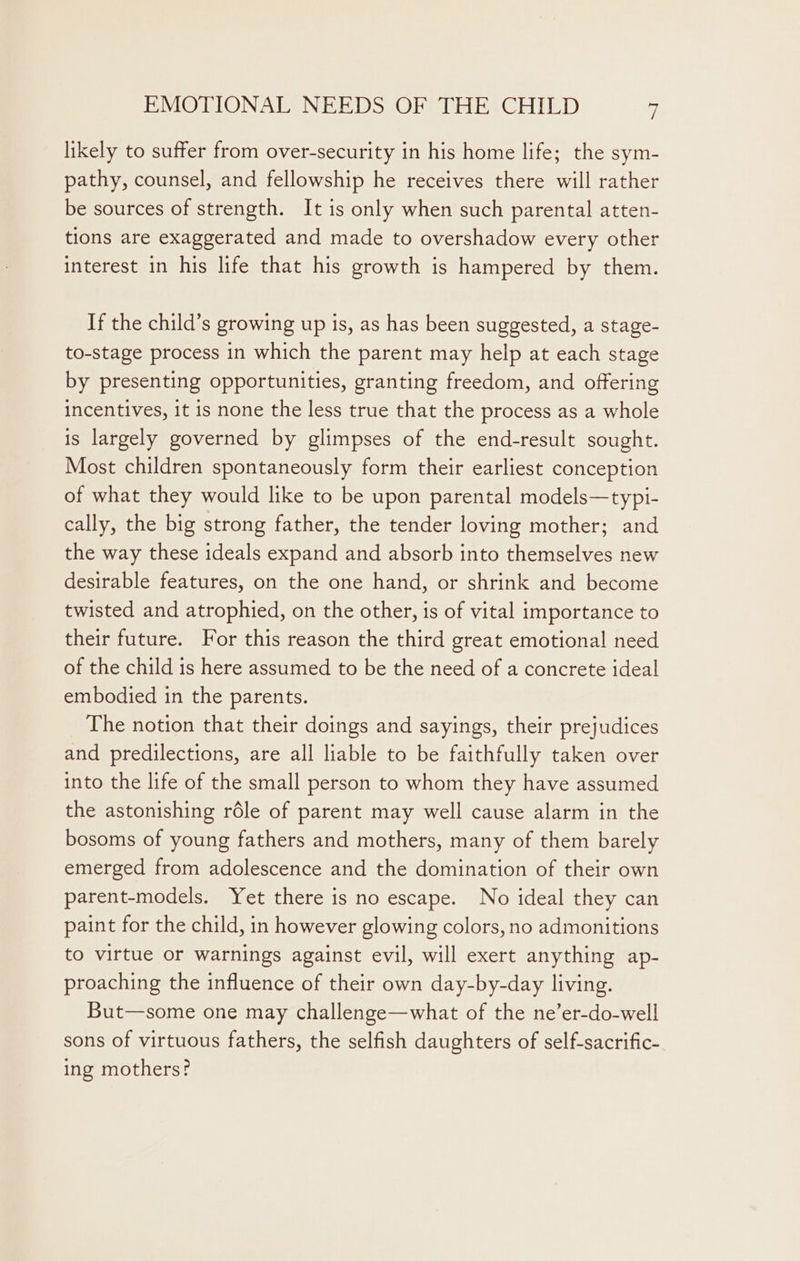 EMOTIONAL NEEDS OF THE CHILD 7

likely to suffer from over-security in his home life; the sympathy, counsel, and fellowship he receives there will rather be sources of strength. It is only when such parental attentions are exaggerated and made to overshadow every other interest in his life that his growth is hampered by them.

If the child's growing up is, as has been suggested, a stage-to-stage process in which the parent may help at each stage by presenting opportunities, granting freedom, and offering incentives, it is none the less true that the process as a whole is largely governed by glimpses of the end-result sought. Most children spontaneously form their earliest conception of what they would like to be upon parental models—typically, the big strong father, the tender loving mother; and the way these ideals expand and absorb into themselves new desirable features, on the one hand, or shrink and become twisted and atrophied, on the other, is of vital importance to their future. For this reason the third great emotional need of the child is here assumed to be the need of a concrete ideal embodied in the parents.

The notion that their doings and sayings, their prejudices and predilections, are all liable to be faithfully taken over into the life of the small person to whom they have assumed the astonishing rôle of parent may well cause alarm in the bosoms of young fathers and mothers, many of them barely emerged from adolescence and the domination of their own parent-models. Yet there is no escape. No ideal they can paint for the child, in however glowing colors, no admonitions to virtue or warnings against evil, will exert anything approaching the influence of their own day-by-day living.

But—some one may challenge—what of the ne'er-do-well sons of virtuous fathers, the selfish daughters of self-sacrificing mothers?